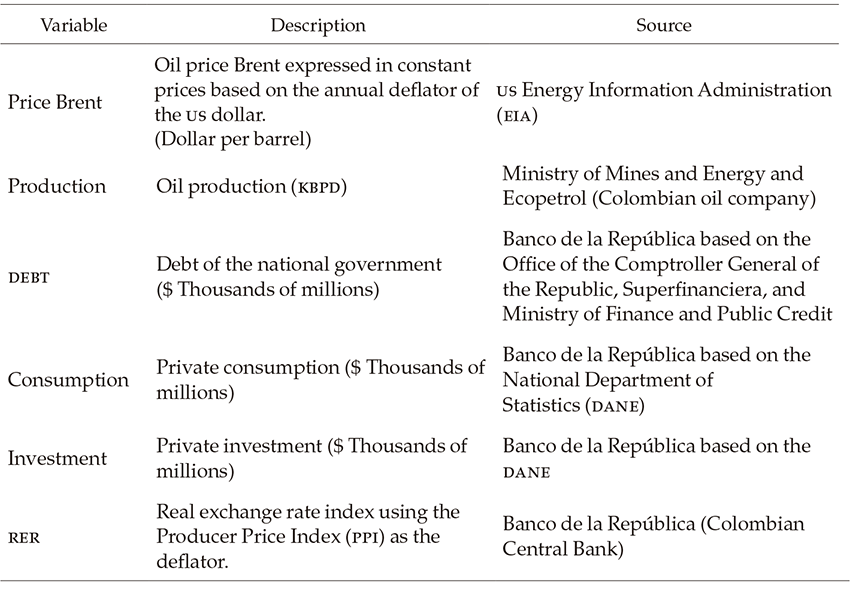 | Variable | Description | Source |
|---|---|---|
| Price Brent | Oil price Brent expressed in constant prices based on the annual deflator of the US dollar. (Dollar per barrel) | US Energy Information Administration (EIA) |
| Production | Oil production (KBPD) | Ministry of Mines and Energy and Ecopetrol (Colombian oil company) |
| DEBT | Debt of the national government ($ Thousands of millions) | Banco de la República based on the Office of the Comptroller General of the Republic, Superfinanciera, and Ministry of Finance and Public Credit |
| Consumption | Private consumption ($ Thousands of millions) | Banco de la República based on the National Department of Statistics (DANE) |
| Investment | Private investment ($ Thousands of millions) | Banco de la República based on the DANE |
| RER | Real exchange rate index using the Producer Price Index (PPI) as the deflator. | Banco de la República (Colombian Central Bank) |